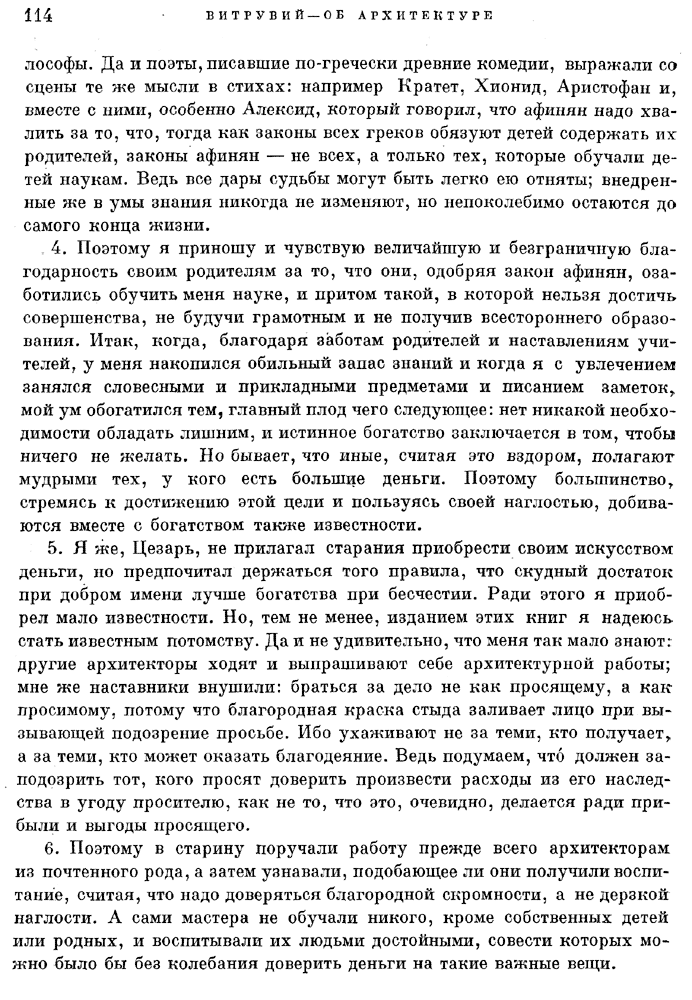 114 ВИТРУВИЙ—ОБ АРХИТЕКТУРЕ

лософы. Да и поэты, писавшие по-гречески древние комедии, выражали со сцены те же мысли в стихах: например Кратет, Хионид, Аристофан и, вместе с ними, особенно Алексид, который говорил, что афинян надо хвалить за то, что, тогда как законы всех греков обязуют детей содержать их родителей, законы афинян — не всех, а только тех, которые обучали детей наукам. Ведь все дары судьбы могут быть легко ею отняты; внедренные же в умы знания никогда не изменяют, но непоколебимо остаются до самого конца жизни.

4. Поэтому я приношу и чувствую величайшую и безграничную благодарность своим родителям за то, что они, одобряя закон афинян, озаботились обучить меня науке, и притом такой, в которой нельзя достичь совершенства, не будучи грамотным и не получив всестороннего образования. Итак, когда, благодаря заботам родителей и наставлениям учителей, у меня накопился обильный запас знаний и когда я с увлечением занялся словесными и прикладными предметами и писанием заметок, мой ум обогатился тем, главный плод чего следующее: нет никакой необходимости обладать лишним, и истинное богатство заключается в том, чтобы ничего не желать. Но бывает, что иные, считая это вздором, полагают мудрыми тех, у кого есть большие деньги. Поэтому большинство, стремясь к достижению этой цели и пользуясь своей наглостью, добиваются вместе с богатством также известности.

5. Я же, Цезарь, не прилагал старания приобрести своим искусством деньги, но предпочитал держаться того правила, что скудный достаток при добром имени лучше богатства при бесчестии. Ради этого я приобрел мало известности. Но, тем не менее, изданием этих книг я надеюсь стать известным потомству. Да и не удивительно, что меня так мало знают: другие архитекторы ходят и выпрашивают себе архитектурной работы; мне же наставники внушили: браться за дело не как просящему, а как просимому, потому что благородная краска стыда заливает лицо при вызывающей подозрение просьбе. Ибо ухаживают не за теми, кто получает, а за теми, кто может оказать благодеяние. Ведь подумаем, что́ должен заподозрить тот, кого просят доверить произвести расходы из его наследства в угоду просителю, как не то, что это, очевидно, делается ради прибыли и выгоды просящего.

6. Поэтому в старину поручали работу прежде всего архитекторам из почтенного рода, а затем узнавали, подобающее ли они получили воспитание, считая, что надо доверяться благородной скромности, а не дерзкой наглости. А сами мастера не обучали никого, кроме собственных детей или родных, и воспитывали их людьми достойными, совести которых можно было бы без колебания доверить деньги на такие важные вещи.